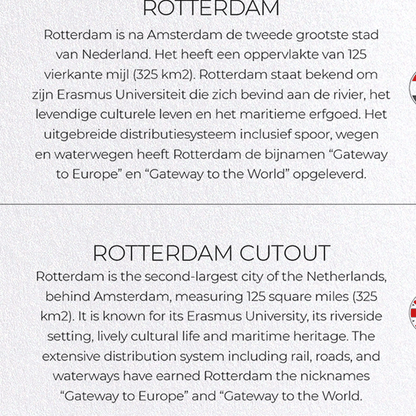 ROTTERDAM

Rotterdam is na Amsterdam de tweede grootste stad van Nederland. Het heeft een oppervlakte van 125 vierkante mijl (325 km2). Rotterdam staat bekend om zijn Erasmus Universiteit die zich bevind aan de rivier, het levendige culturele leven en het maritieme erfgoed. Het uitgebreide distributiesysteem inclusief spoor, wegen en waterwegen heeft Rotterdam de bijnamen “Gateway to Europe” en “Gateway to the World” opgeleverd.

ROTTERDAM CUTOUT

Rotterdam is the second-largest city of the Netherlands, behind Amsterdam, measuring 125 square miles (325 km2). It is known for its Erasmus University, its riverside setting, lively cultural life and maritime heritage. The extensive distribution system including rail, roads, and waterways have earned Rotterdam the nicknames “Gateway to Europe” and “Gateway to the World.